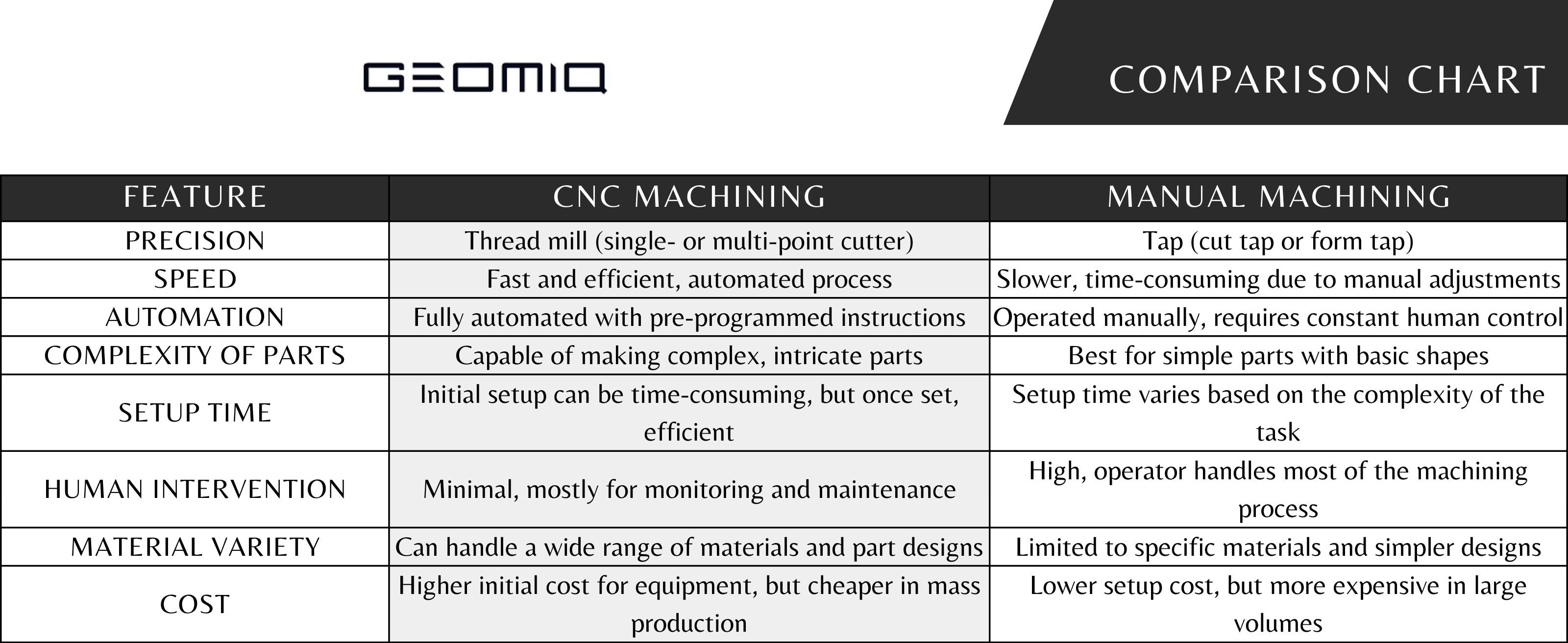 GEOMIQ

COMPARISON CHART

| FEATURE | CNC MACHINING | MANUAL MACHINING |
|---|---|---|
| PRECISION | Thread mill (single- or multi-point cutter) | Tap (cut tap or form tap) |
| SPEED | Fast and efficient, automated process | Slower, time-consuming due to manual adjustments |
| AUTOMATION | Fully automated with pre-programmed instructions | Operated manually, requires constant human control |
| COMPLEXITY OF PARTS | Capable of making complex, intricate parts | Best for simple parts with basic shapes |
| SETUP TIME | Initial setup can be time-consuming, but once set, efficient | Setup time varies based on the complexity of the task |
| HUMAN INTERVENTION | Minimal, mostly for monitoring and maintenance | High, operator handles most of the machining process |
| MATERIAL VARIETY | Can handle a wide range of materials and part designs | Limited to specific materials and simpler designs |
| COST | Higher initial cost for equipment, but cheaper in mass production | Lower setup cost, but more expensive in large volumes |